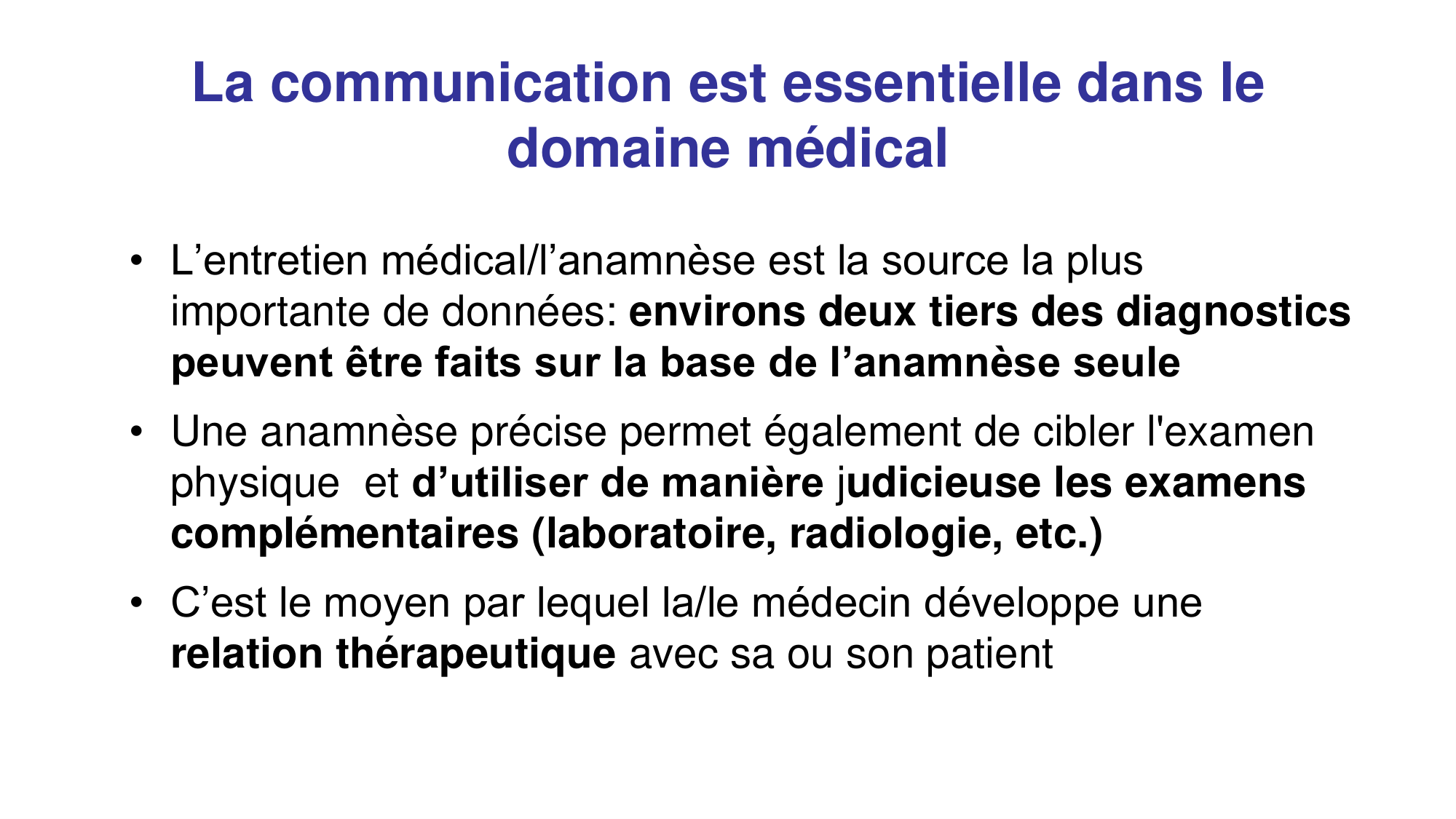 La communication est essentielle dans le domaine médical

• L’entretien médical/l’anamnèse est la source la plus importante de données: environs deux tiers des diagnostics peuvent être faits sur la base de l’anamnèse seule

• Une anamnèse précise permet également de cibler l'examen physique et d’utiliser de manière judicieuse les examens complémentaires (laboratoire, radiologie, etc.)

• C’est le moyen par lequel la/le médecin développe une relation thérapeutique avec sa ou son patient